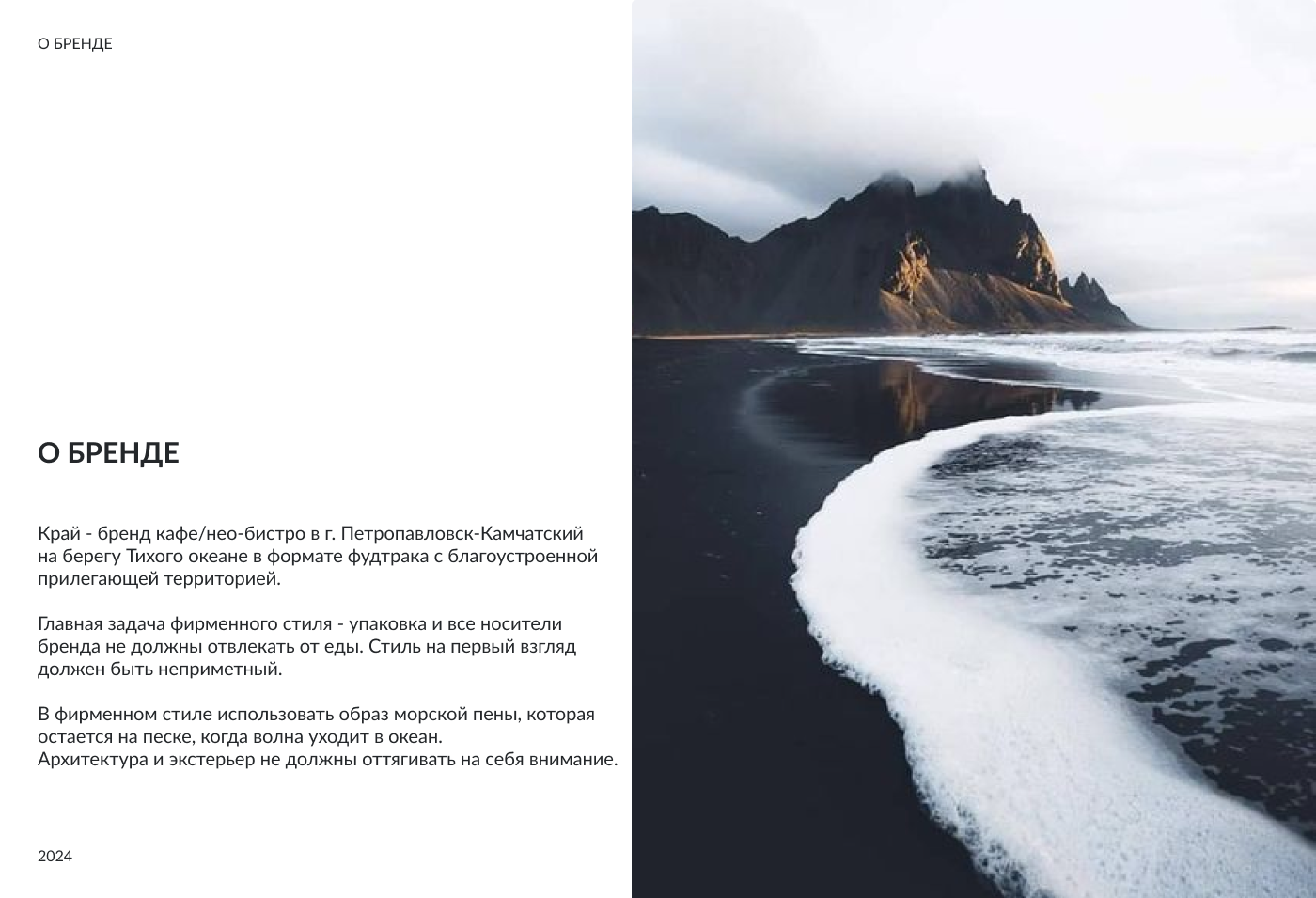 О БРЕНДЕ

О БРЕНДЕ

Край - бренд кафе/нео-бистро в г. Петропавловск-Камчатский на берегу Тихого океане в формате фудтрака с благоустроенной прилегающей территорией.

Главная задача фирменного стиля - упаковка и все носители бренда не должны отвлекать от еды. Стиль на первый взгляд должен быть неприметный.

В фирменном стиле использовать образ морской пены, которая остается на песке, когда волна уходит в океан.
Архитектура и экстерьер не должны оттягивать на себя внимание.

2024